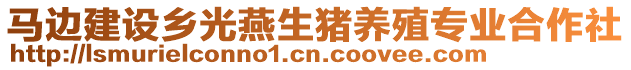 马边建设乡光燕生猪养殖专业合作社
http://lsmurielconno1.cn.coovee.com